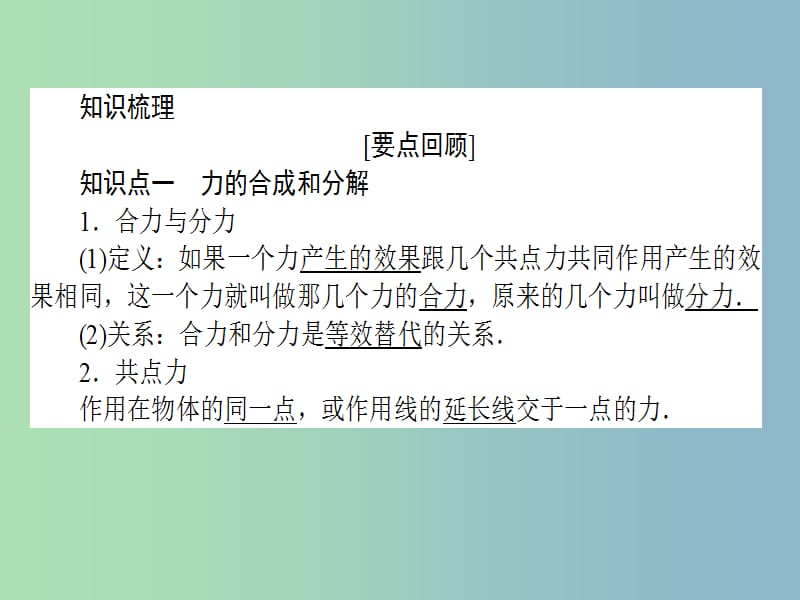 知识梳理

[要点回顾]

知识点一　力的合成和分解

1．合力与分力

(1)定义：如果一个力产生的效果跟几个共点力共同作用产生的效果相同，这一个力就叫做那几个力的合力，原来的几个力叫做分力．

(2)关系：合力和分力是等效替代的关系．

2．共点力

作用在物体的同一点，或作用线的延长线交于一点的力．